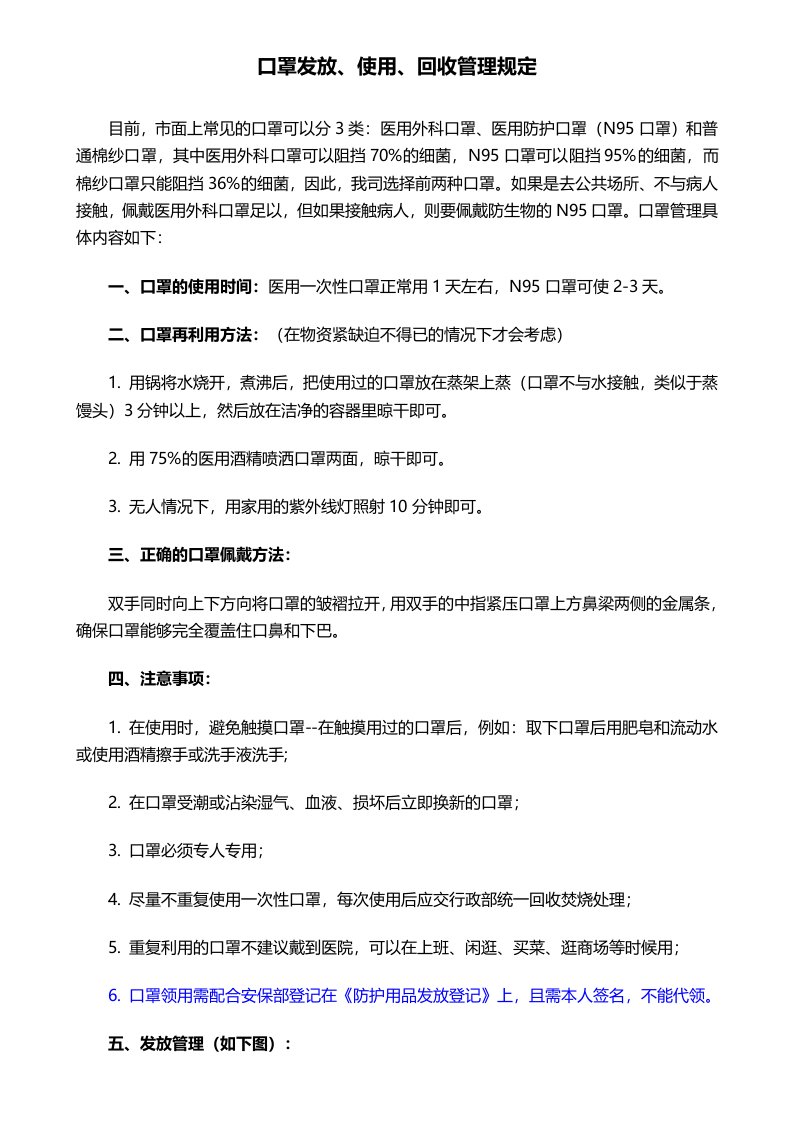 口罩发放、使用、回收管理规定

目前，市面上常见的口罩可以分 3 类：医用外科口罩、医用防护口罩（N95 口罩）和普通棉纱口罩，其中医用外科口罩可以阻挡 70%的细菌，N95 口罩可以阻挡 95%的细菌，而棉纱口罩只能阻挡 36%的细菌，因此，我司选择前两种口罩。如果是去公共场所、不与病人接触，佩戴医用外科口罩足以，但如果接触病人，则要佩戴防生物的 N95 口罩。口罩管理具体内容如下：

一、口罩的使用时间：医用一次性口罩正常用 1 天左右，N95 口罩可使 2-3 天。

二、口罩再利用方法：（在物资紧缺迫不得已的情况下才会考虑）

1. 用锅将水烧开，煮沸后，把使用过的口罩放在蒸架上蒸（口罩不与水接触，类似于蒸馒头）3 分钟以上，然后放在洁净的容器里晾干即可。

2. 用 75%的医用酒精喷洒口罩两面，晾干即可。

3. 无人情况下，用家用的紫外线灯照射 10 分钟即可。

三、正确的口罩佩戴方法：

双手同时向上下方向将口罩的皱褶拉开，用双手的中指紧压口罩上方鼻梁两侧的金属条，确保口罩能够完全覆盖住口鼻和下巴。

四、注意事项：

1. 在使用时，避免触摸口罩--在触摸用过的口罩后，例如：取下口罩后用肥皂和流动水或使用酒精擦手或洗手液洗手;

2. 在口罩受潮或沾染湿气、血液、损坏后立即换新的口罩；

3. 口罩必须专人专用；

4. 尽量不重复使用一次性口罩，每次使用后应交行政部统一回收焚烧处理；

5. 重复利用的口罩不建议戴到医院，可以在上班、闲逛、买菜、逛商场等时候用；

6. 口罩领用需配合安保部登记在《防护用品发放登记》上，且需本人签名，不能代领。

五、发放管理（如下图）：